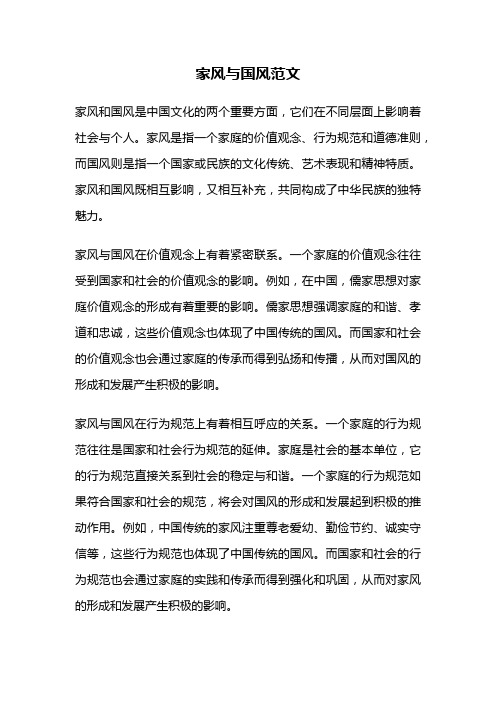 家风与国风范文

家风和国风是中国文化的两个重要方面，它们在不同层面上影响着社会与个人。家风是指一个家庭的价值观念、行为规范和道德准则，而国风则是指一个国家或民族的文化传统、艺术表现和精神特质。家风和国风既相互影响，又相互补充，共同构成了中华民族的独特魅力。

家风与国风在价值观念上有着紧密联系。一个家庭的价值观念往往受到国家和社会的价值观念的影响。例如，在中国，儒家思想对家庭价值观念的形成有着重要的影响。儒家思想强调家庭的和谐、孝道和忠诚，这些价值观念也体现了中国传统的国风。而国家和社会的价值观念也会通过家庭的传承而得到弘扬和传播，从而对国风的形成和发展产生积极的影响。

家风与国风在行为规范上有着相互呼应的关系。一个家庭的行为规范往往是国家和社会行为规范的延伸。家庭是社会的基本单位，它的行为规范直接关系到社会的稳定与和谐。一个家庭的行为规范如果符合国家和社会的规范，将会对国风的形成和发展起到积极的推动作用。例如，中国传统的家风注重尊老爱幼、勤俭节约、诚实守信等，这些行为规范也体现了中国传统的国风。而国家和社会的行为规范也会通过家庭的实践和传承而得到强化和巩固，从而对家风的形成和发展产生积极的影响。